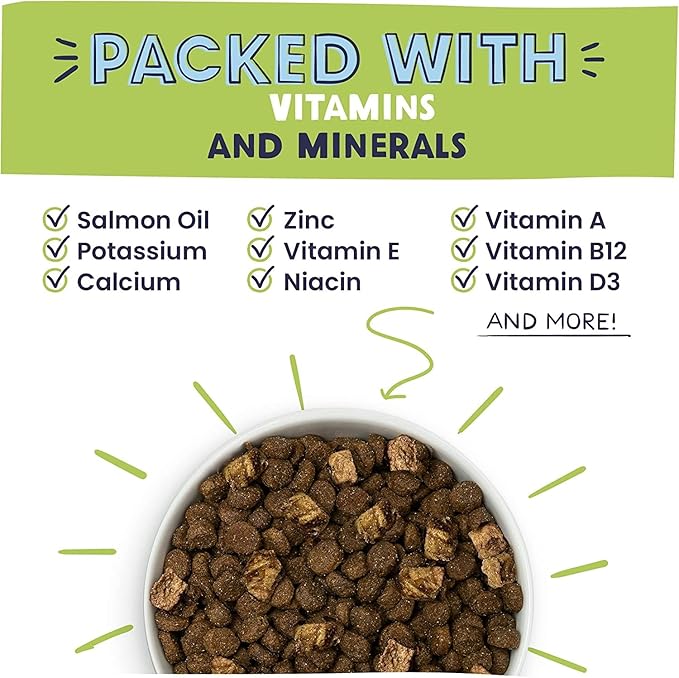 PACKED WITH
VITAMINS
AND MINERALS

Salmon Oil
Potassium
Calcium

Zinc
Vitamin E
Niacin

Vitamin A
Vitamin B12
Vitamin D3

AND MORE!